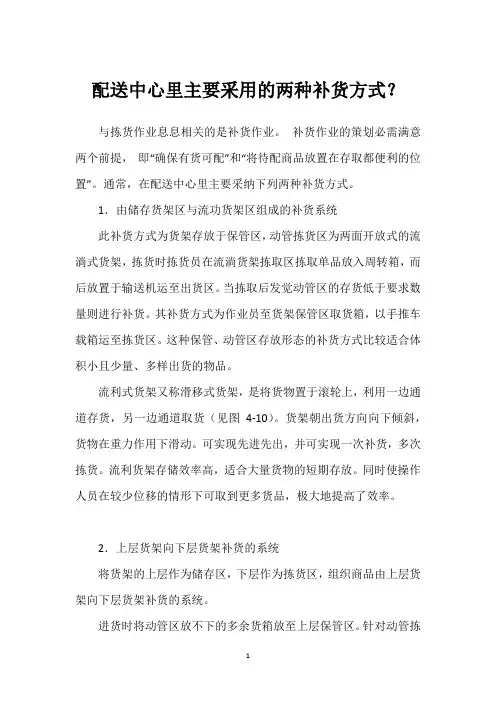 配送中心里主要采用的两种补货方式?

与拣货作业息息相关的是补货作业。 补货作业的策划必需满意两个前提， 即“确保有货可配”和“将待配商品放置在存取都便利的位置”。通常，在配送中心里主要采纳下列两种补货方式。

1. 由储存货架区与流功货架区组成的补货系统

此补货方式为货架存放于保管区，动管拣货区为两面开放式的流淌式货架，拣货时拣货员在流淌货架拣取区拣取单品放入周转箱，而后放置于输送机运至出货区。当拣取后发觉动管区的存货低于要求数量则进行补货。其补货方式为作业员至货架保管区取货箱，以手推车载箱运至拣货区。这种保管、动管区存放形态的补货方式比较适合体积小且少量、多样出货的物品。

流利式货架又称滑移式货架，是将货物置于滚轮上，利用一边通道存货，另一边通道取货（见图 4-10）。货架朝出货方向向下倾斜，货物在重力作用下滑动。可实现先进先出，并可实现一次补货，多次拣货。流利货架存储效率高，适合大量货物的短期存放。同时使操作人员在较少位移的情形下可取到更多货品，极大地提高了效率。

2. 上层货架向下层货架补货的系统

将货架的上层作为储存区，下层作为拣货区，组织商品由上层货架向下层货架补货的系统。

进货时将动管区放不下的多余货箱放至上层保管区。针对动管拣

1